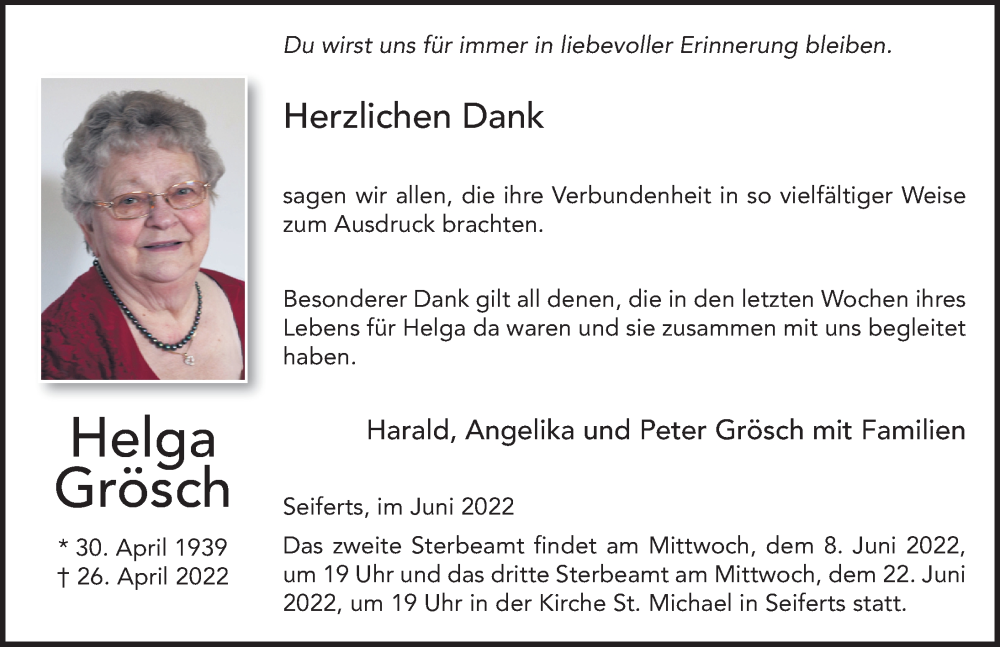 Du wirst uns für immer in liebevoller Erinnerung bleiben.

Herzlichen Dank

sagen wir allen, die ihre Verbundenheit in so vielfältiger Weise zum Ausdruck brachten.

Besonderer Dank gilt all denen, die in den letzten Wochen ihres Lebens für Helga da waren und sie zusammen mit uns begleitet haben.

Harald, Angelika und Peter Grösch mit Familien

Helga Grösch

* 30. April 1939
† 26. April 2022

Seiferts, im Juni 2022

Das zweite Sterbeamt findet am Mittwoch, dem 8. Juni 2022, um 19 Uhr und das dritte Sterbeamt am Mittwoch, dem 22. Juni 2022, um 19 Uhr in der Kirche St. Michael in Seiferts statt.